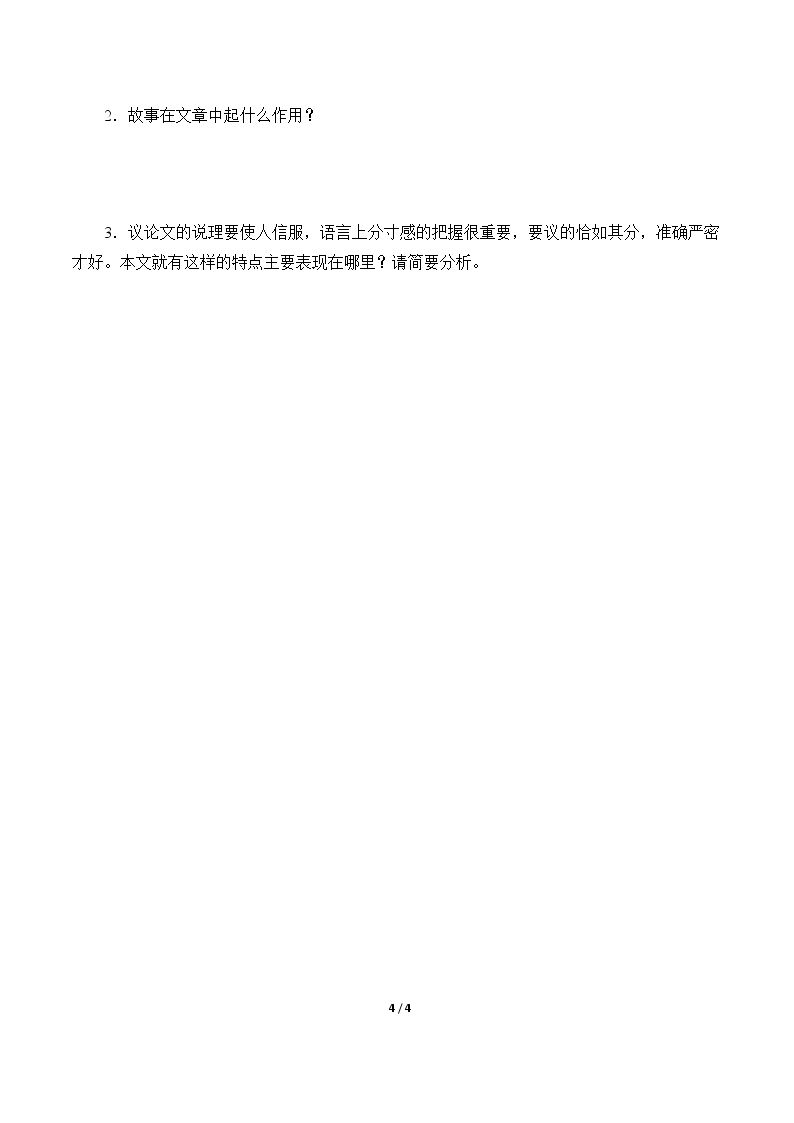 2.故事在文章中起什么作用？

3.议论文的说理要使人信服，语言上分寸感的把握很重要，要议的恰如其分，准确严密才好。本文就有这样的特点主要表现在哪里？请简要分析。

4 / 4